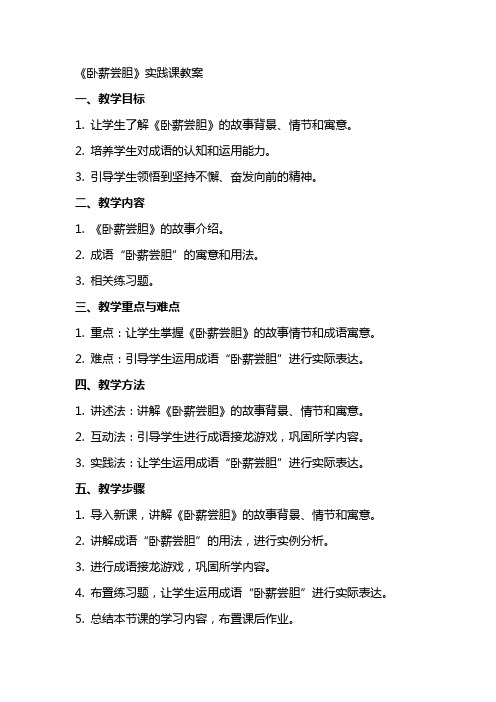 《卧薪尝胆》实践课教案

一、教学目标

1. 让学生了解《卧薪尝胆》的故事背景、情节和寓意。

2. 培养学生对成语的认知和运用能力。

3. 引导学生领悟到坚持不懈、奋发向前的精神。

二、教学内容

1. 《卧薪尝胆》的故事介绍。

2. 成语“卧薪尝胆”的寓意和用法。

3. 相关练习题。

三、教学重点与难点

1. 重点：让学生掌握《卧薪尝胆》的故事情节和成语寓意。

2. 难点：引导学生运用成语“卧薪尝胆”进行实际表达。

四、教学方法

1. 讲述法：讲解《卧薪尝胆》的故事背景、情节和寓意。

2. 互动法：引导学生进行成语接龙游戏，巩固所学内容。

3. 实践法：让学生运用成语“卧薪尝胆”进行实际表达。

五、教学步骤

1. 导入新课，讲解《卧薪尝胆》的故事背景、情节和寓意。

2. 讲解成语“卧薪尝胆”的用法，进行实例分析。

3. 进行成语接龙游戏，巩固所学内容。

4. 布置练习题，让学生运用成语“卧薪尝胆”进行实际表达。

5. 总结本节课的学习内容，布置课后作业。